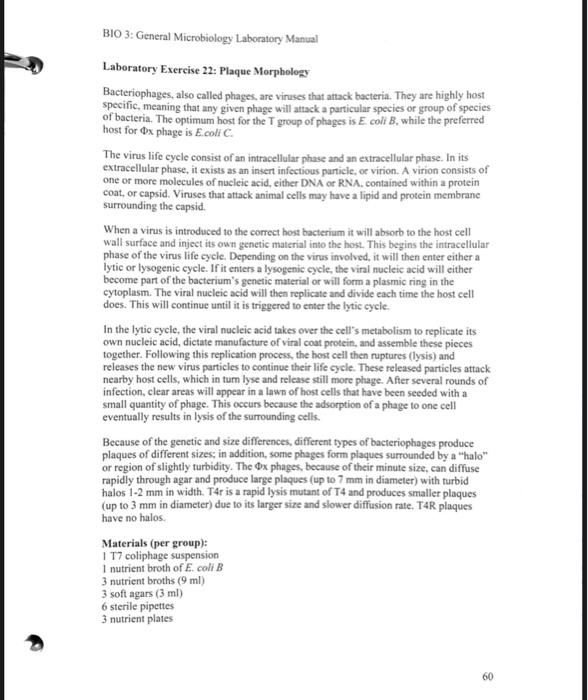 BIO 3: General Microbiology Laboratory Manual

Laboratory Exercise 22: Plaque Morphology

Bacteriophages, also called phages, are viruses that attack bacteria. They are highly host specific, meaning that any given phage will attack a particular species or group of species of bacteria. The optimum host for the T group of phages is E. coli B, while the preferred host for Φx phage is E.coli C.

The virus life cycle consist of an intracellular phase and an extracellular phase. In its extracellular phase, it exists as an insert infectious particle, or virion. A virion consists of one or more molecules of nucleic acid, either DNA or RNA, contained within a protein coat, or capsid. Viruses that attack animal cells may have a lipid and protein membrane surrounding the capsid.

When a virus is introduced to the correct host bacterium it will absorb to the host cell wall surface and inject its own genetic material into the host. This begins the intracellular phase of the virus life cycle. Depending on the virus involved, it will then enter either a lytic or lysogenic cycle. If it enters a lysogenic cycle, the viral nucleic acid will either become part of the bacterium's genetic material or will form a plasmic ring in the cytoplasm. The viral nucleic acid will then replicate and divide each time the host cell does. This will continue until it is triggered to enter the lytic cycle.

In the lytic cycle, the viral nucleic acid takes over the cell's metabolism to replicate its own nucleic acid, dictate manufacture of viral coat protein, and assemble these pieces together. Following this replication process, the host cell then ruptures (lysis) and releases the new virus particles to continue their life cycle. These released particles attack nearby host cells, which in turn lyse and release still more phage. After several rounds of infection, clear areas will appear in a lawn of host cells that have been seeded with a small quantity of phage. This occurs because the adsorption of a phage to one cell eventually results in lysis of the surrounding cells.

Because of the genetic and size differences, different types of bacteriophages produce plaques of different sizes; in addition, some phages form plaques surrounded by a "halo" or region of slightly turbidity. The Φx phages, because of their minute size, can diffuse rapidly through agar and produce large plaques (up to 7 mm in diameter) with turbid halos 1-2 mm in width. T4r is a rapid lysis mutant of T4 and produces smaller plaques (up to 3 mm in diameter) due to its larger size and slower diffusion rate. T4R plaques have no halos.

Materials (per group):
1 T7 coliphage suspension
1 nutrient broth of E. coli B
3 nutrient broths (9 ml)
3 soft agars (3 ml)
6 sterile pipettes
3 nutrient plates

60